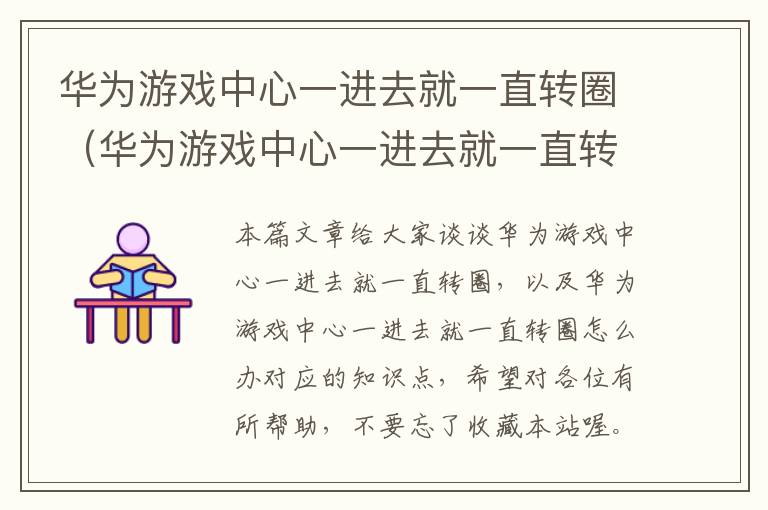 华为游戏中心一进去就一直转圈（华为游戏中心一进去就一直转

本篇文章给大家谈谈华为游戏中心一进去就一直转圈，以及华为游戏中心一进去就一直转圈怎么办对应的知识点，希望对各位有所帮助，不要忘了收藏本站喔。